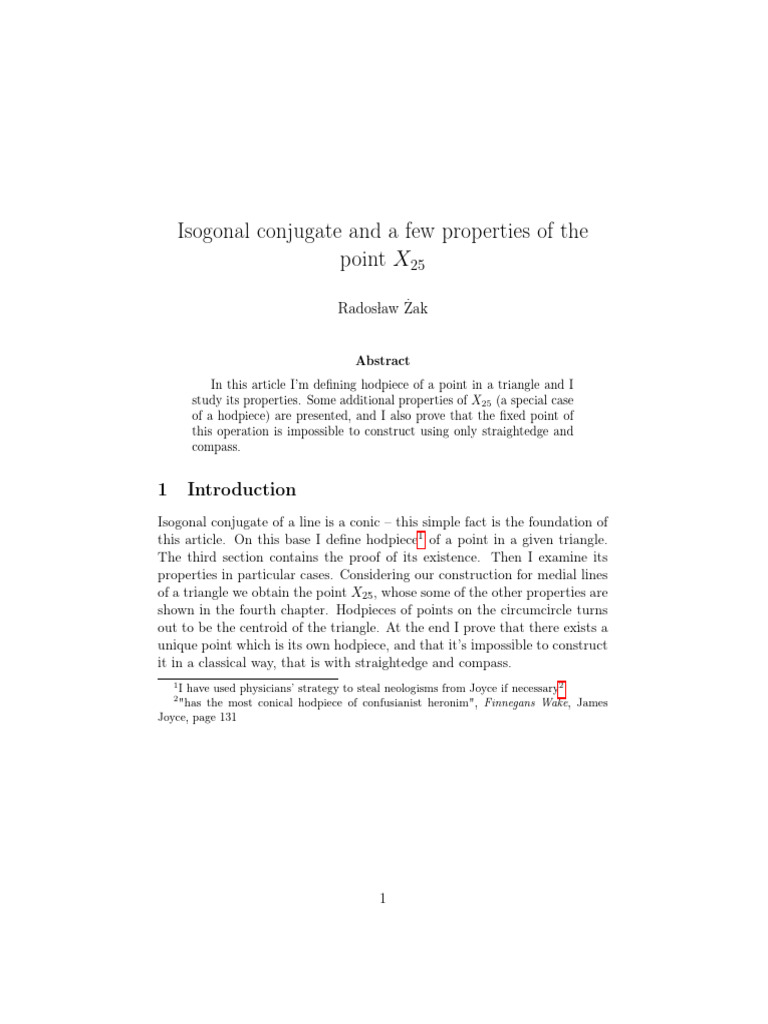 Isogonal conjugate and a few properties of the point $X_{25}$

Radosław Żak

Abstract

In this article I'm defining hodpiece of a point in a triangle and I study its properties. Some additional properties of $X_{25}$ (a special case of a hodpiece) are presented, and I also prove that the fixed point of this operation is impossible to construct using only straightedge and compass.

1 Introduction

Isogonal conjugate of a line is a conic – this simple fact is the foundation of this article. On this base I define hodpiece$^1$ of a point in a given triangle. The third section contains the proof of its existence. Then I examine its properties in particular cases. Considering our construction for medial lines of a triangle we obtain the point $X_{25}$, whose some of the other properties are shown in the fourth chapter. Hodpieces of points on the circumcircle turns out to be the centroid of the triangle. At the end I prove that there exists a unique point which is its own hodpiece, and that it's impossible to construct it in a classical way, that is with straightedge and compass.

$^1$I have used physicians' strategy to steal neologisms from Joyce if necessary$^2$

$^2$"has the most conical hodpiece of confusianist heronim", Finnegans Wake, James Joyce, page 131

1